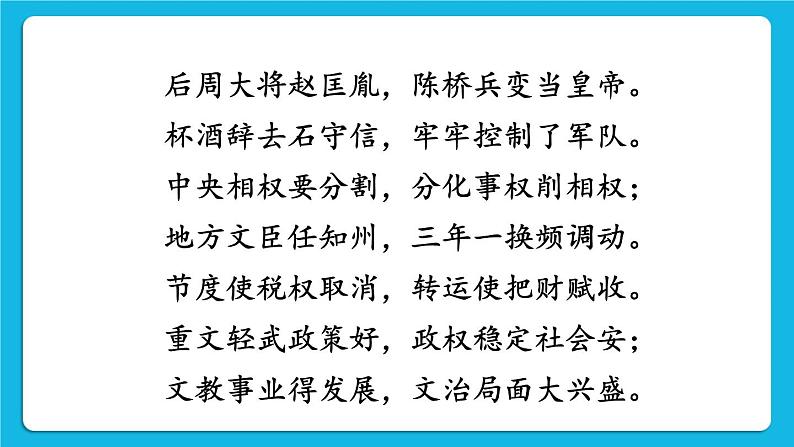 后周大将赵匡胤，陈桥兵变当皇帝。
杯酒辞去石守信，牢牢控制了军队。
中央相权要分割，分化事权削相权；
地方文臣任知州，三年一换频调动。
节度使税权取消，转运使把财赋收。
重文轻武政策好，政权稳定社会安；
文教事业得发展，文治局面大兴盛。